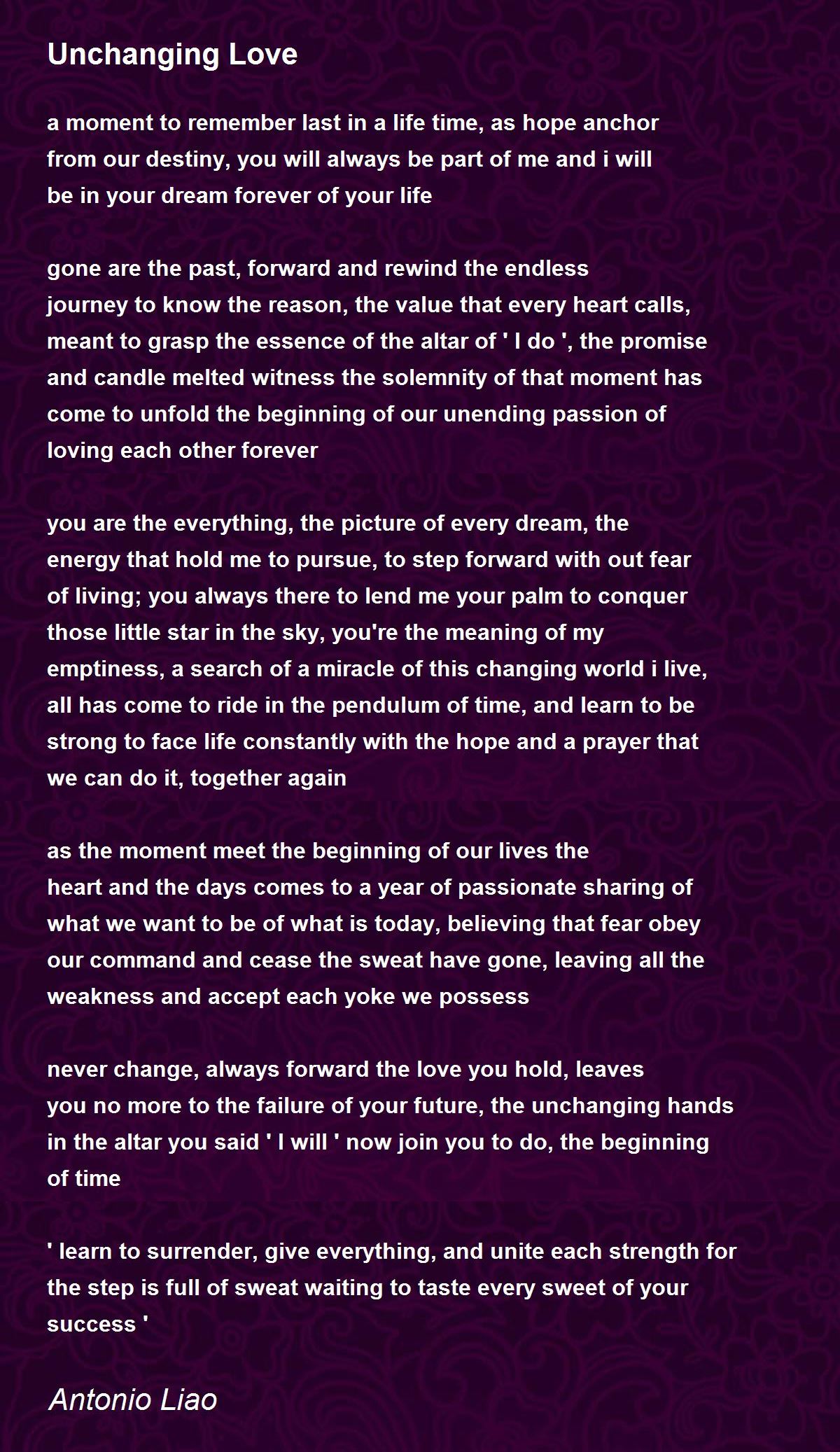 Unchanging Love

a moment to remember last in a life time, as hope anchor from our destiny, you will always be part of me and i will be in your dream forever of your life

gone are the past, forward and rewind the endless journey to know the reason, the value that every heart calls, meant to grasp the essence of the altar of ' I do ', the promise and candle melted witness the solemnity of that moment has come to unfold the beginning of our unending passion of loving each other forever

you are the everything, the picture of every dream, the energy that hold me to pursue, to step forward with out fear of living; you always there to lend me your palm to conquer those little star in the sky, you're the meaning of my emptiness, a search of a miracle of this changing world i live, all has come to ride in the pendulum of time, and learn to be strong to face life constantly with the hope and a prayer that we can do it, together again

as the moment meet the beginning of our lives the heart and the days comes to a year of passionate sharing of what we want to be of what is today, believing that fear obey our command and cease the sweat have gone, leaving all the weakness and accept each yoke we possess

never change, always forward the love you hold, leaves you no more to the failure of your future, the unchanging hands in the altar you said ' I will ' now join you to do, the beginning of time

' learn to surrender, give everything, and unite each strength for the step is full of sweat waiting to taste every sweet of your success '

Antonio Liao